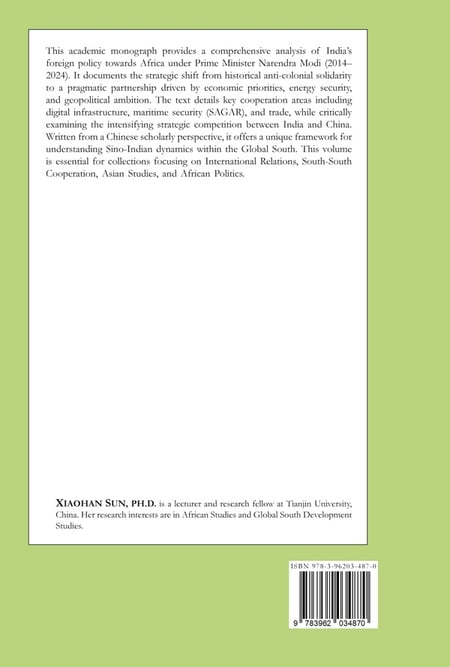 This academic monograph provides a comprehensive analysis of India's foreign policy towards Africa under Prime Minister Narendra Modi (2014–2024). It documents the strategic shift from historical anti-colonial solidarity to a pragmatic partnership driven by economic priorities, energy security, and geopolitical ambition. The text details key cooperation areas including digital infrastructure, maritime security (SAGAR), and trade, while critically examining the intensifying strategic competition between India and China. Written from a Chinese scholarly perspective, it offers a unique framework for understanding Sino-Indian dynamics within the Global South. This volume is essential for collections focusing on International Relations, South-South Cooperation, Asian Studies, and African Politics.

XIAOHAN SUN, PH.D. is a lecturer and research fellow at Tianjin University, China. Her research interests are in African Studies and Global South Development Studies.

ISBN 978-3-96203-487-0

9 783962 034870